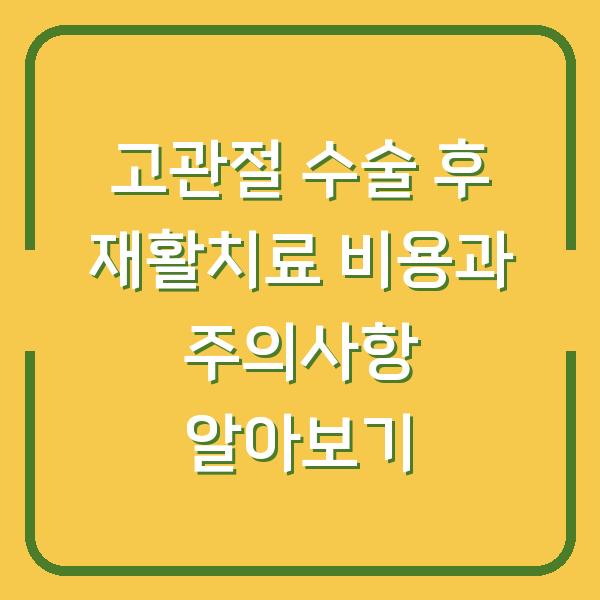 고관절 수술 후 재활치료 비용과 주의사항 알아보기